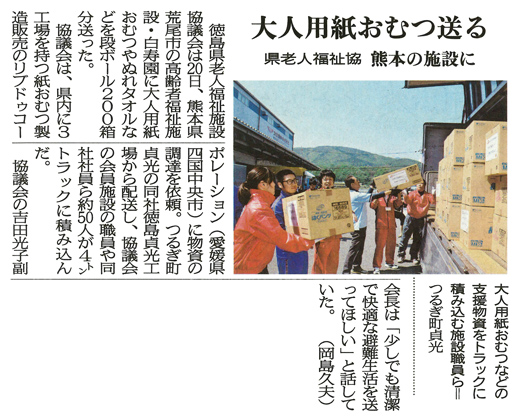 大人用紙おむつ送る

県老人福祉協 熊本の施設に

徳島県老人福祉施設協議会は20日、熊本県荒尾市の高齢者福祉施設・白寿園に大人用紙おむつやぬれタオルなどを段ボール200箱分送った。

協議会は、県内に3工場を持つ紙おむつ製造販売のリブドゥコーポレーション（愛媛県四国中央市）に物資の調達を依頼。つるぎ町貞光の同社徳島貞光工場から配送し、協議会の会員施設の職員や同社社員ら約50人が4トントラックに積み込んだ。

協議会の吉田光子副会長は「少しでも清潔で快適な避難生活を送ってほしい」と話していた。（岡島久夫）

大人用紙おむつなどの支援物資をトラックに積み込む施設職員ら＝つるぎ町貞光